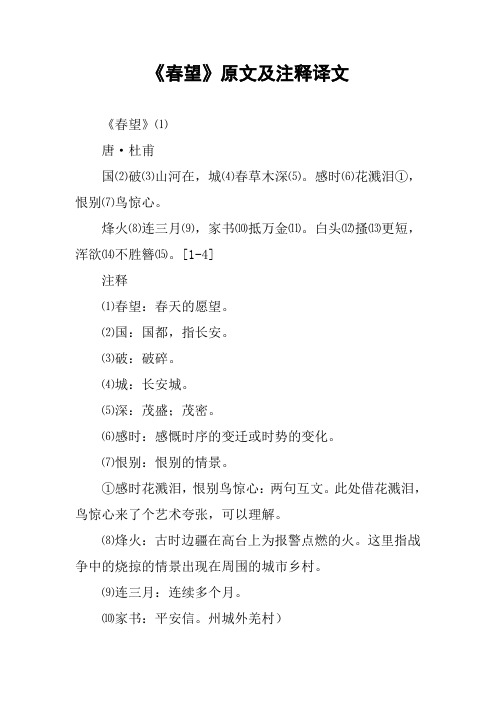 《春望》原文及注释译文

《春望》⑴

唐·杜甫

国⑵破⑶山河在，城⑷春草木深⑸。感时⑹花溅泪①，恨别⑺鸟惊心。

烽火⑻连三月⑼，家书⑽抵万金⑾。白头⑿搔⒀更短，浑欲⒁不胜簪⒂。[1-4]

注释

⑴春望：春天的愿望。

⑵国：国都，指长安。

⑶破：破碎。

⑷城：长安城。

⑸深：茂盛；茂密。

⑹感时：感慨时序的变迁或时势的变化。

⑺恨别：恨别的情景。

①感时花溅泪，恨别鸟惊心：两句互文。此处借花溅泪，鸟惊心来了个艺术夸张，可以理解。

⑻烽火：古时边疆在高台上为报警点燃的火。这里指战争中的烧掠的情景出现在周围的城市乡村。

⑼连三月：连续多个月。

⑽家书：平安信。州城外羌村）